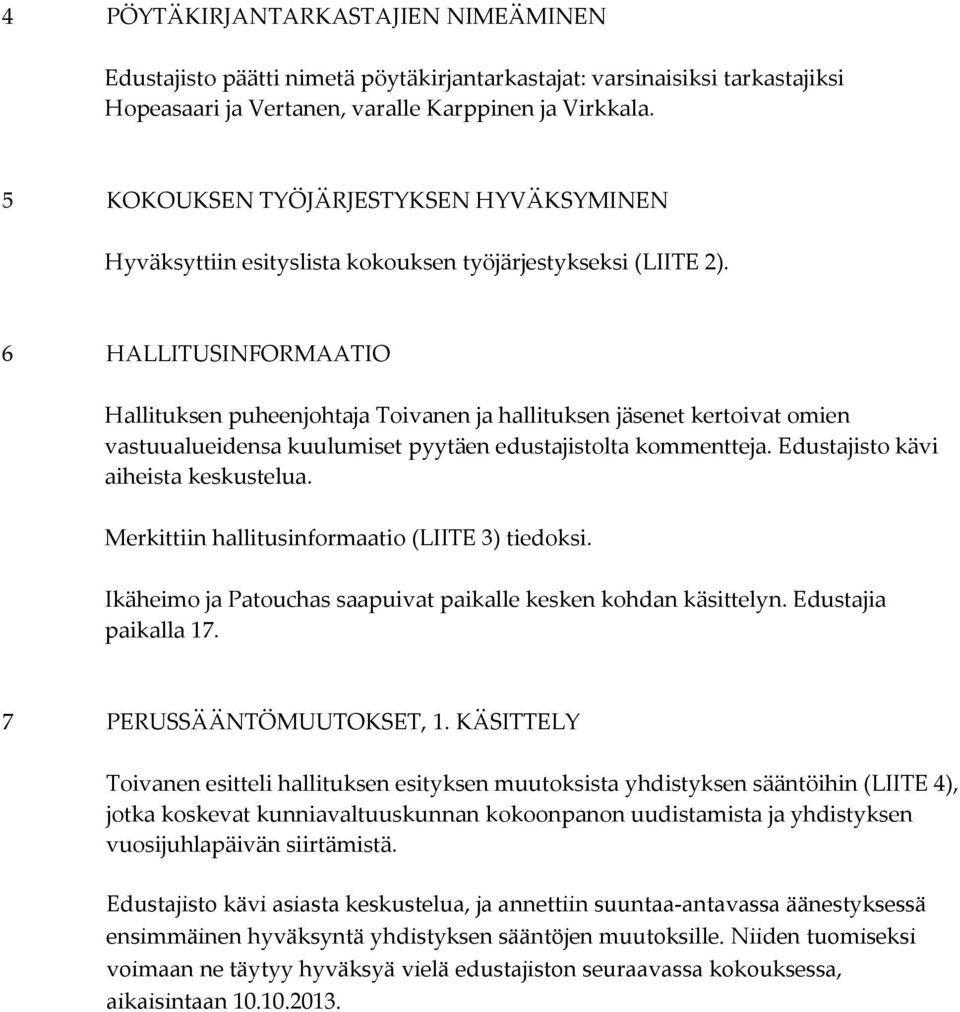 4 PÖYTÄKIRJANTARKASTAJIEN NIMEÄMINEN

Edustajisto päätti nimetä pöytäkirjantarkastajat: varsinaisiksi tarkastajiksi Hopeasaari ja Vertanen, varalle Karppinen ja Virkkala.

5 KOKOUKSEN TYÖJÄRJESTYKSEN HYVÄKSYMINEN

Hyväksyttiin esityslista kokouksen työjärjestykseksi (LIITE 2).

6 HALLITUSINFORMAATIO

Hallituksen puheenjohtaja Toivanen ja hallituksen jäsenet kertoivat omien vastuualueidensa kuulumiset pyytäen edustajistolta kommentteja. Edustajisto kävi aiheista keskustelua.

Merkittiin hallitusinformaatio (LIITE 3) tiedoksi.

Ikäheimo ja Patouchas saapuivat paikalle kesken kohdan käsittelyn. Edustajia paikalla 17.

7 PERUSSÄÄNTÖMUUTOKSET, 1. KÄSITTELY

Toivanen esitteli hallituksen esityksen muutoksista yhdistyksen sääntöihin (LIITE 4), jotka koskevat kunniavaltuuskunnan kokoonpanon uudistamista ja yhdistyksen vuosijuhlapäivän siirtämistä.

Edustajisto kävi asiasta keskustelua, ja annettiin suuntaa-antavassa äänestyksessä ensimmäinen hyväksyntä yhdistyksen sääntöjen muutoksille. Niiden tuomiseksi voimaan ne täytyy hyväksyä vielä edustajiston seuraavassa kokouksessa, aikaisintaan 10.10.2013.